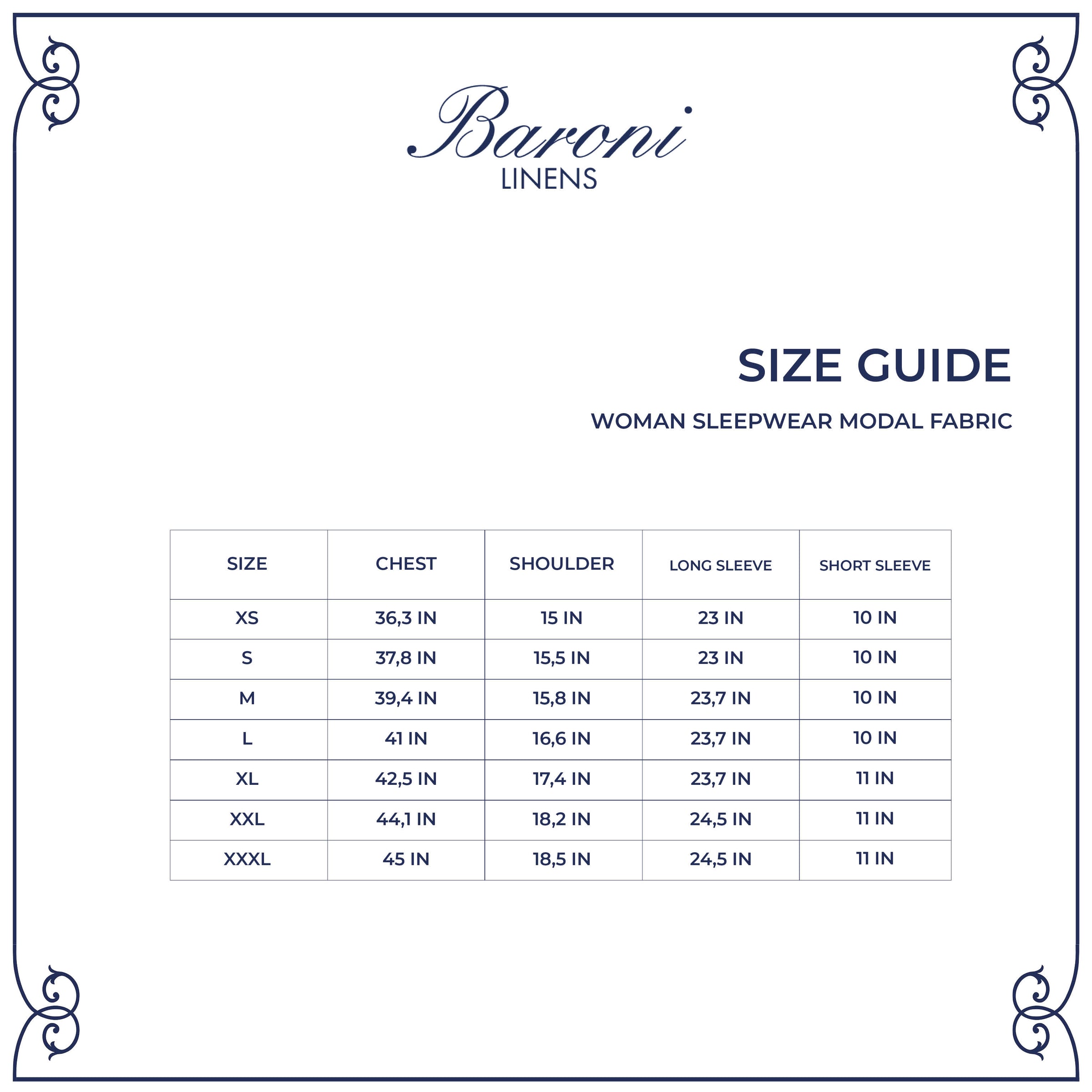 Baroni
LINENS

SIZE GUIDE

WOMAN SLEEPWEAR MODAL FABRIC

| SIZE | CHEST | SHOULDER | LONG SLEEVE | SHORT SLEEVE |
|---|---|---|---|---|
| XS | 36,3 IN | 15 IN | 23 IN | 10 IN |
| S | 37,8 IN | 15,5 IN | 23 IN | 10 IN |
| M | 39,4 IN | 15,8 IN | 23,7 IN | 10 IN |
| L | 41 IN | 16,6 IN | 23,7 IN | 10 IN |
| XL | 42,5 IN | 17,4 IN | 23,7 IN | 11 IN |
| XXL | 44,1 IN | 18,2 IN | 24,5 IN | 11 IN |
| XXXL | 45 IN | 18,5 IN | 24,5 IN | 11 IN |